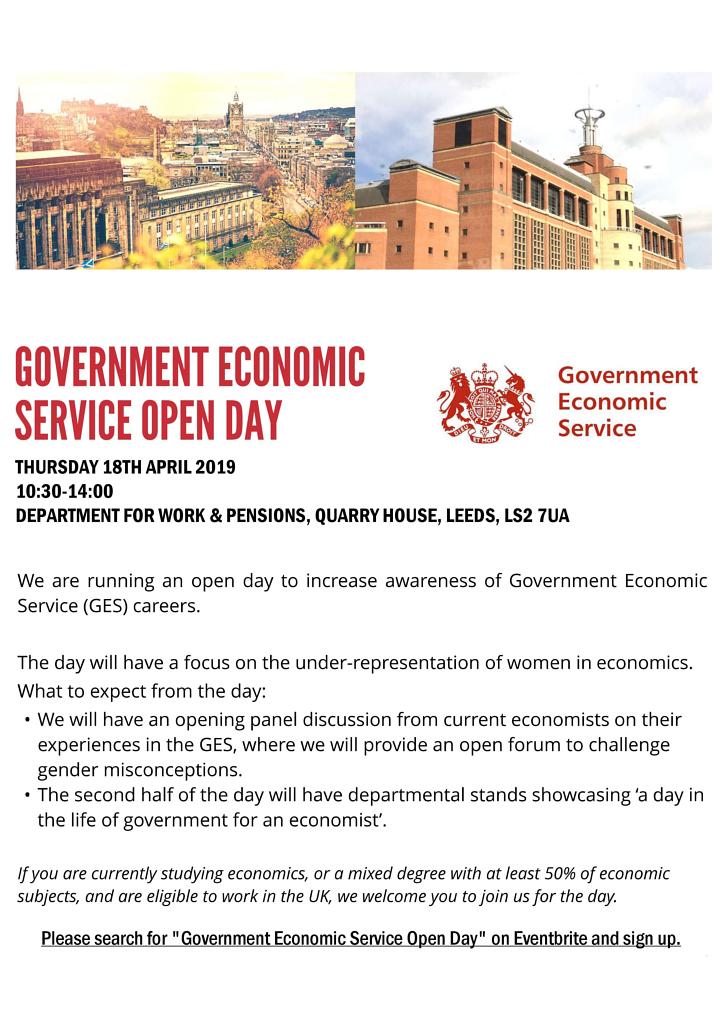 GOVERNMENT ECONOMIC SERVICE OPEN DAY

Government Economic Service

THURSDAY 18TH APRIL 2019
10:30-14:00
DEPARTMENT FOR WORK & PENSIONS, QUARRY HOUSE, LEEDS, LS2 7UA

We are running an open day to increase awareness of Government Economic Service (GES) careers.

The day will have a focus on the under-representation of women in economics.

What to expect from the day:

• We will have an opening panel discussion from current economists on their experiences in the GES, where we will provide an open forum to challenge gender misconceptions.
• The second half of the day will have departmental stands showcasing 'a day in the life of government for an economist'.

If you are currently studying economics, or a mixed degree with at least 50% of economic subjects, and are eligible to work in the UK, we welcome you to join us for the day.

Please search for "Government Economic Service Open Day" on Eventbrite and sign up.